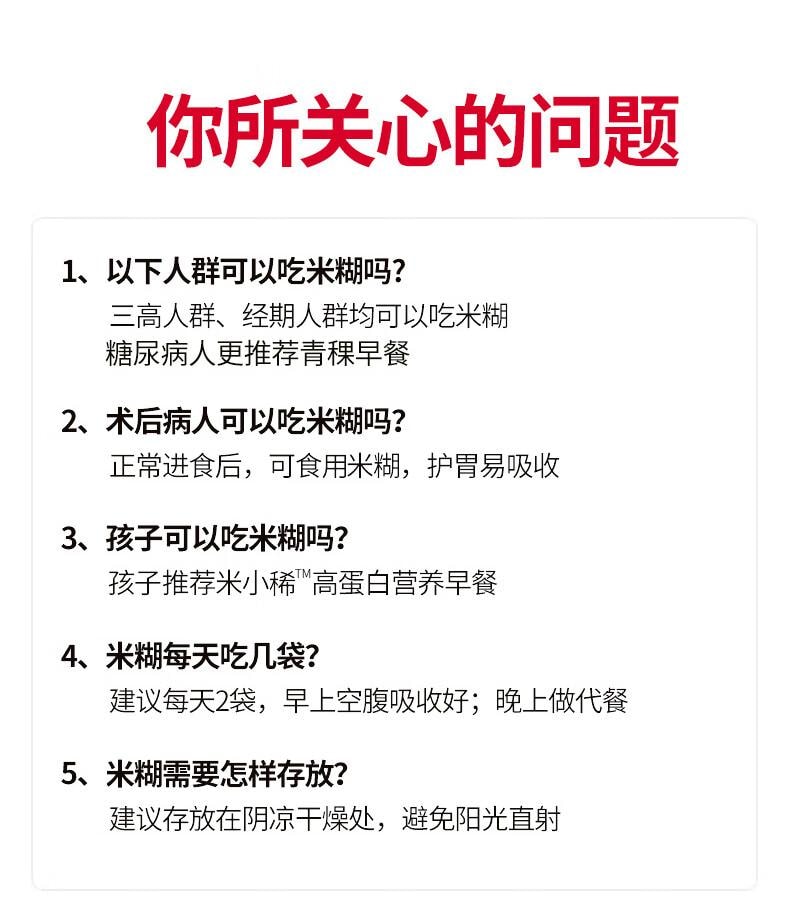 你所关心的问题

1、以下人群可以吃米糊吗?
三高人群、经期人群均可以吃米糊
糖尿病人更推荐青稞早餐

2、术后病人可以吃米糊吗?
正常进食后，可食用米糊，护胃易吸收

3、孩子可以吃米糊吗?
孩子推荐米小稀™高蛋白营养早餐

4、米糊每天吃几袋?
建议每天2袋，早上空腹吸收好；晚上做代餐

5、米糊需要怎样存放?
建议存放在阴凉干燥处，避免阳光直射